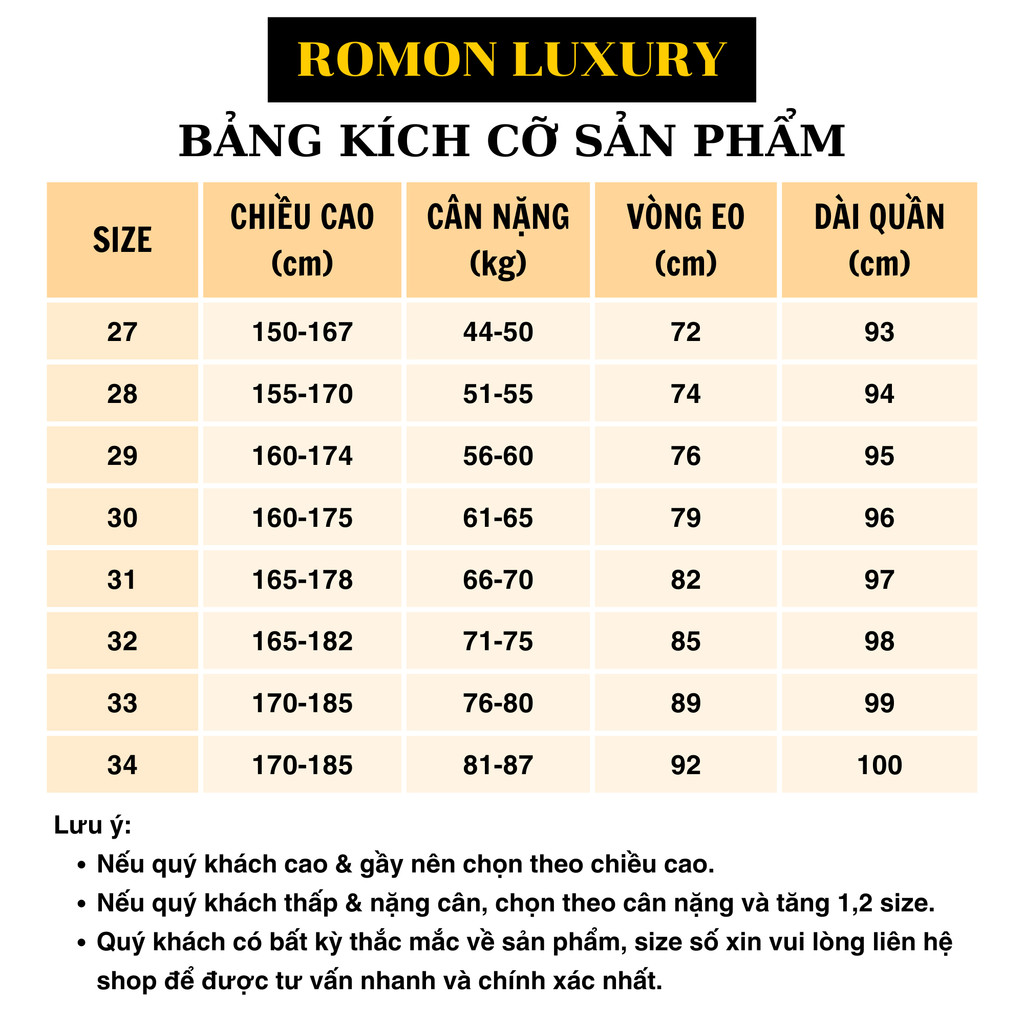 ROMON LUXURY

BẢNG KÍCH CỠ SẢN PHẨM

| SIZE | CHIỀU CAO (cm) | CÂN NẶNG (kg) | VÒNG EO (cm) | DÀI QUẦN (cm) |
|---|---|---|---|---|
| 27 | 150-167 | 44-50 | 72 | 93 |
| 28 | 155-170 | 51-55 | 74 | 94 |
| 29 | 160-174 | 56-60 | 76 | 95 |
| 30 | 160-175 | 61-65 | 79 | 96 |
| 31 | 165-178 | 66-70 | 82 | 97 |
| 32 | 165-182 | 71-75 | 85 | 98 |
| 33 | 170-185 | 76-80 | 89 | 99 |
| 34 | 170-185 | 81-87 | 92 | 100 |

Lưu ý:
• Nếu quý khách cao & gầy nên chọn theo chiều cao.
• Nếu quý khách thấp & nặng cân, chọn theo cân nặng và tăng 1,2 size.
• Quý khách có bất kỳ thắc mắc về sản phẩm, size số xin vui lòng liên hệ shop để được tư vấn nhanh và chính xác nhất.